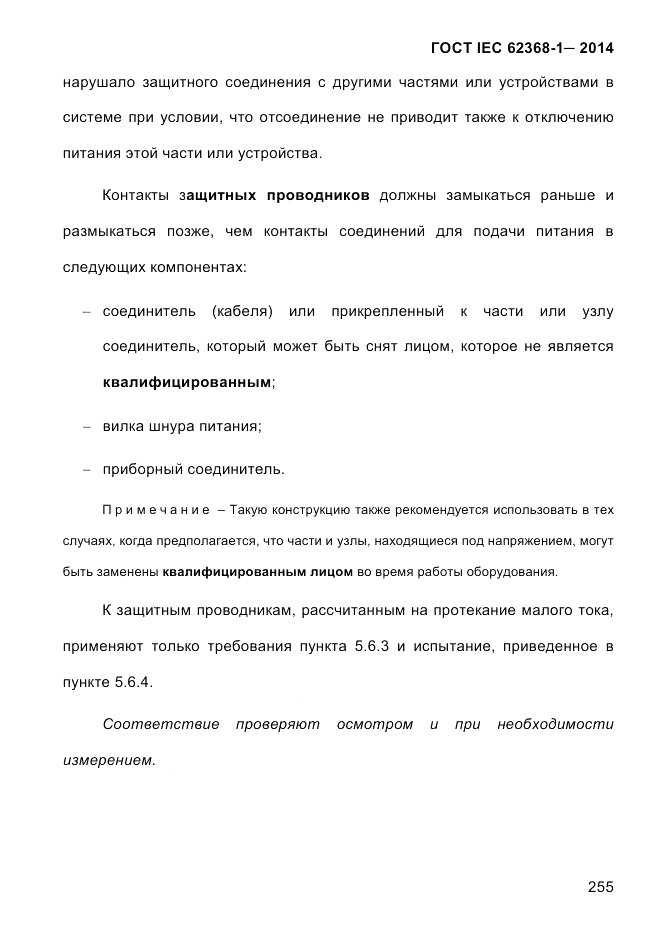 ГОСТ IEC 62368-1— 2014

нарушало защитного соединения с другими частями или устройствами в системе при условии, что отсоединение не приводит также к отключению питания этой части или устройства.

Контакты защитных проводников должны замыкаться раньше и размыкаться позже, чем контакты соединений для подачи питания в следующих компонентах:

– соединитель (кабеля) или прикрепленный к части или узлу соединитель, который может быть снят лицом, которое не является квалифицированным;

– вилка шнура питания;

– приборный соединитель.

Примечание – Такую конструкцию также рекомендуется использовать в тех случаях, когда предполагается, что части и узлы, находящиеся под напряжением, могут быть заменены квалифицированным лицом во время работы оборудования.

К защитным проводникам, рассчитанным на протекание малого тока, применяют только требования пункта 5.6.3 и испытание, приведенное в пункте 5.6.4.

Соответствие проверяют осмотром и при необходимости измерением.

255